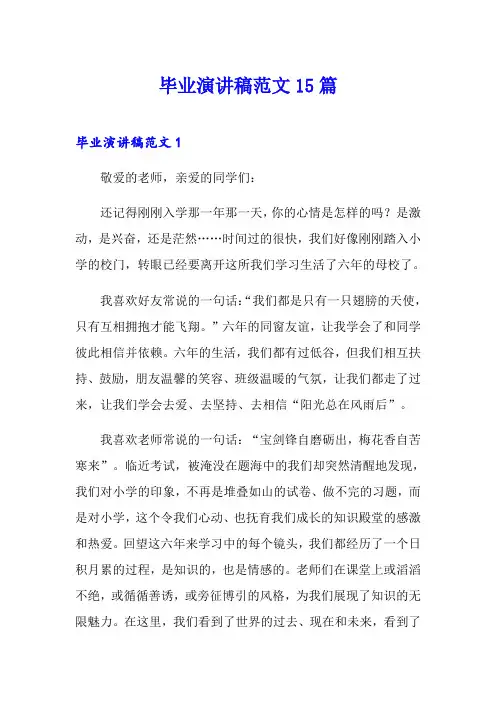 毕业演讲稿范文 15 篇

毕业演讲稿范文 1

敬爱的老师，亲爱的同学们：

还记得刚刚入学那一年那一天，你的心情是怎样的吗？是激动，是兴奋，还是茫然……时间过的很快，我们好像刚刚踏入小学的校门，转眼已经要离开这所我们学习生活了六年的母校了。

我喜欢好友常说的一句话：“我们都是只有一只翅膀的天使，只有互相拥抱才能飞翔。”六年的同窗友谊，让我学会了和同学彼此相信并依赖。六年的生活，我们都有过低谷，但我们相互扶持、鼓励，朋友温馨的笑容、班级温暖的气氛，让我们都走了过来，让我们学会去爱、去坚持、去相信“阳光总在风雨后”。

我喜欢老师常说的一句话：“宝剑锋自磨砺出，梅花香自苦寒来”。临近考试，被淹没在题海中的我们却突然清醒地发现，我们对小学的印象，不再是堆叠如山的试卷、做不完的习题，而是对小学，这个令我们心动、也抚育我们成长的知识殿堂的感激和热爱。回望这六年来学习中的每个镜头，我们都经历了一个日积月累的过程，是知识的，也是情感的。老师们在课堂上或滔滔不绝，或循循善诱，或旁征博引的风格，为我们展现了知识的无限魅力。在这里，我们看到了世界的过去、现在和未来，看到了